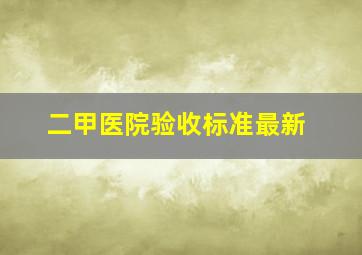 二甲医院验收标准最新